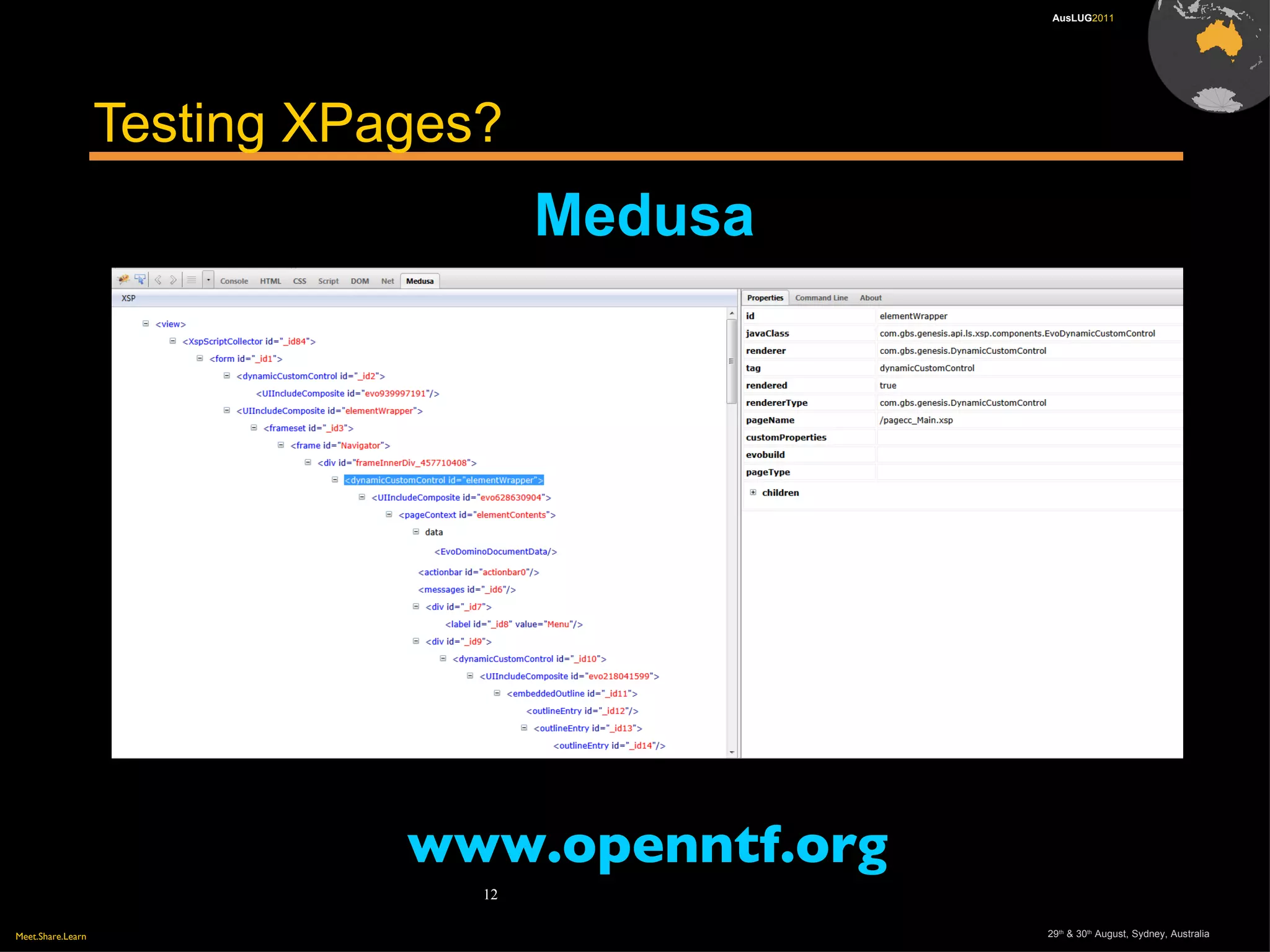 AusLUG2011

Testing XPages?

Medusa

Console HTML CSS Script DOM Net Medusa

XSP

<view>
<XspScriptCollector id="_id84">
<form id="_id1">
<dynamicCustomControl id="_id2">
<UIIncludeComposite id="evo939997191"/>
<UIIncludeComposite id="elementWrapper">
<frameset id="_id3">
<frame id="Navigator">
<div id="frameInnerDiv_457710408">
<dynamicCustomControl id="elementWrapper">
<UIIncludeComposite id="evo628630904">
<pageContext id="elementContents">
data
<EvoDominoDocumentData/>
<actionbar id="actionbar0"/>
<messages id="_id6"/>
<div id="_id7">
<label id="_id8" value="Menu"/>
<div id="_id9">
<dynamicCustomControl id="_id10">
<UIIncludeComposite id="evo218041599">
<embeddedOutline id="_id11">
<outlineEntry id="_id12"/>
<outlineEntry id="_id13">
<outlineEntry id="_id14"/>

Properties Command Line About

id elementWrapper
javaClass com.gbs.genesis.api.ls.xsp.components.EvoDynamicCustomControl
renderer com.gbs.genesis.DynamicCustomControl
tag dynamicCustomControl
rendered true
rendererType com.gbs.genesis.DynamicCustomControl
pageName /pagecc_Main.xsp
customProperties
evobuild
pageType
children

www.openntf.org

12

Meet.Share.Learn

29th & 30th August, Sydney, Australia